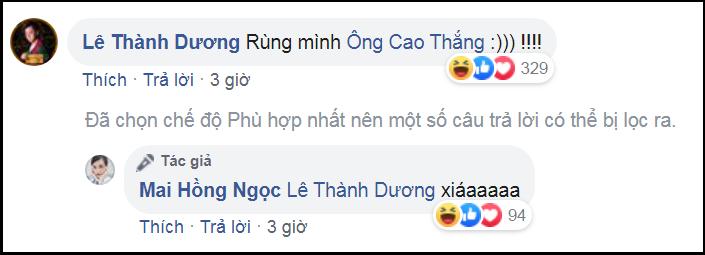 Lê Thành Dương Rùng mình Ông Cao Thắng :))) !!!!

Thích · Trả lời · 3 giờ

329

Đã chọn chế độ Phù hợp nhất nên một số câu trả lời có thể bị lọc ra.

Tác giả

Mai Hồng Ngọc Lê Thành Dương xiáaaaaa

Thích · Trả lời · 3 giờ

94